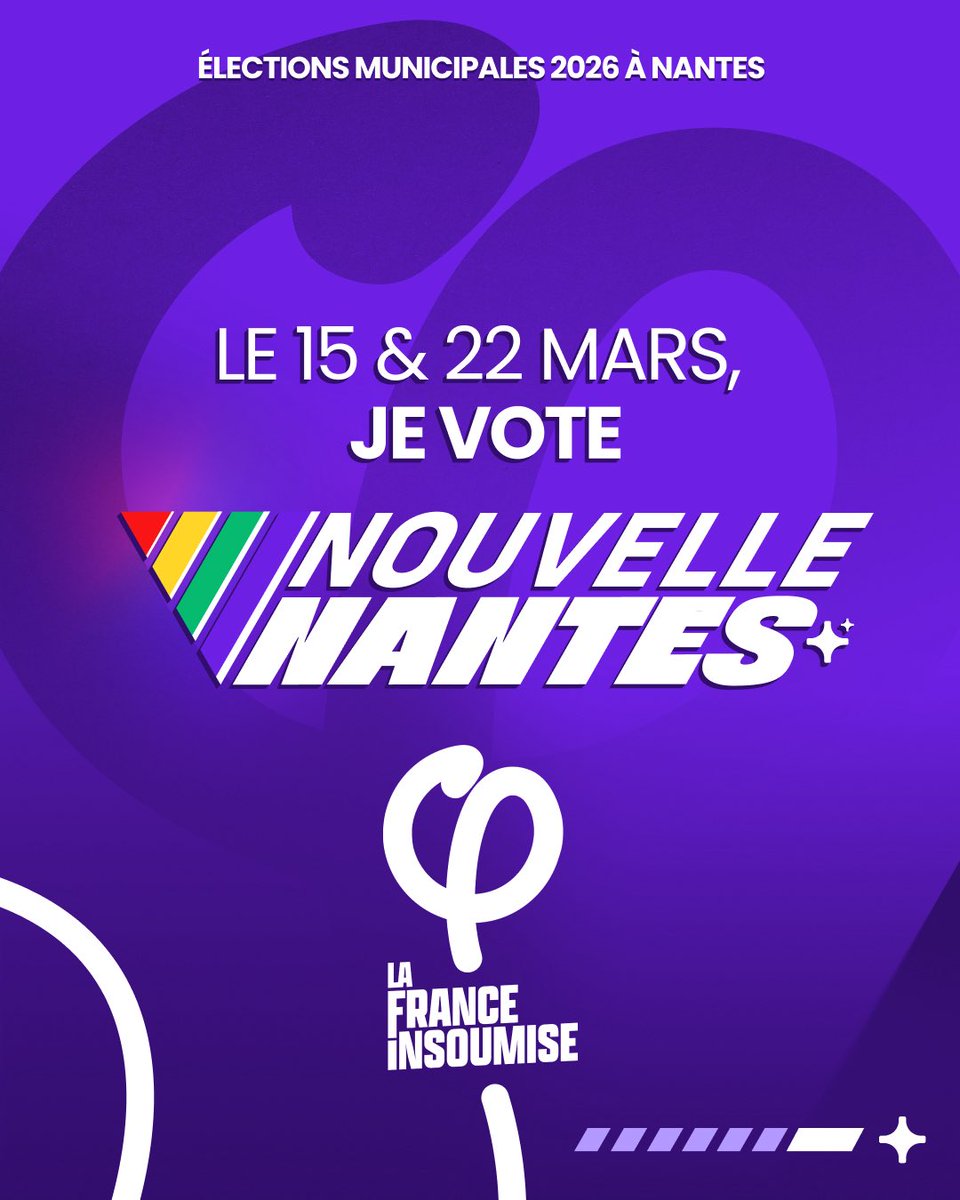 ÉLECTIONS MUNICIPALES 2026 À NANTES

LE 15 & 22 MARS,
JE VOTE

NOUVELLE
NANTES

LA
FRANCE
INSOUMISE